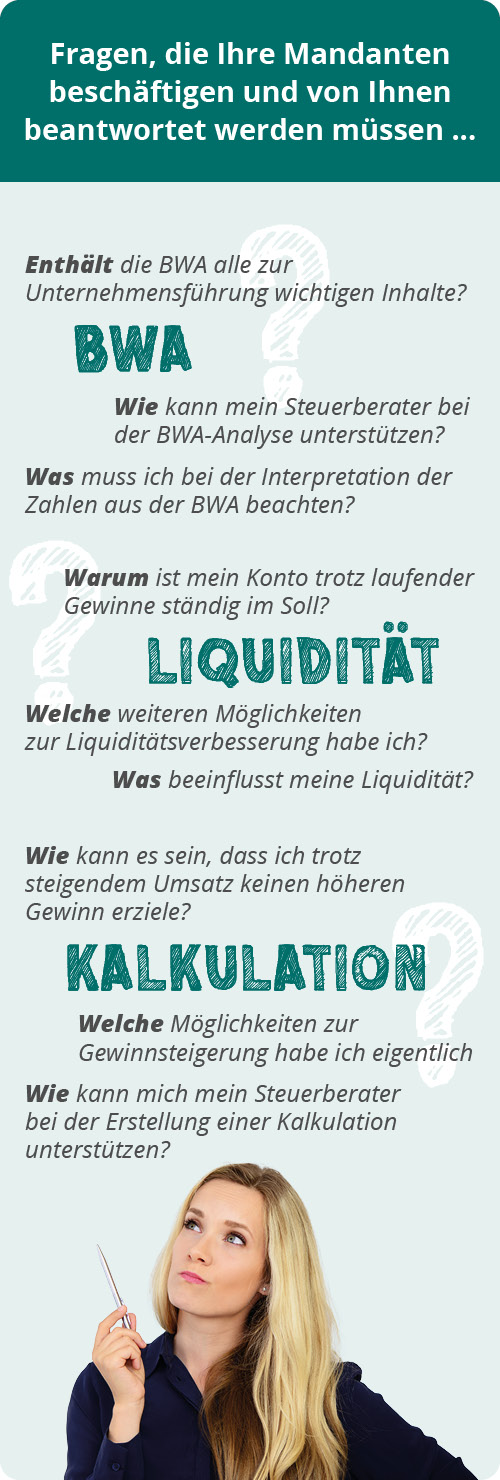 Fragen, die Ihre Mandanten beschäftigen und von Ihnen beantwortet werden müssen ...

Enthält die BWA alle zur Unternehmensführung wichtigen Inhalte?

BWA

Wie kann mein Steuerberater bei der BWA-Analyse unterstützen?

Was muss ich bei der Interpretation der Zahlen aus der BWA beachten?

Warum ist mein Konto trotz laufender Gewinne ständig im Soll?

LIQUIDITÄT

Welche weiteren Möglichkeiten zur Liquiditätsverbesserung habe ich?

Was beeinflusst meine Liquidität?

Wie kann es sein, dass ich trotz steigendem Umsatz keinen höheren Gewinn erziele?

KALKULATION

Welche Möglichkeiten zur Gewinnsteigerung habe ich eigentlich

Wie kann mich mein Steuerberater bei der Erstellung einer Kalkulation unterstützen?